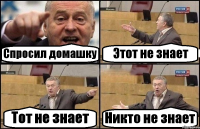 Спросил домашку

Этот не знает

Тот не знает

Никто не знает